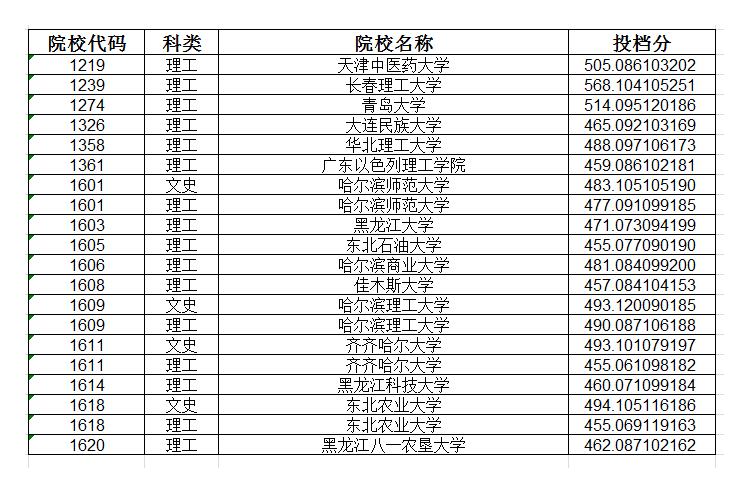 | 院校代码 | 科类 | 院校名称 | 投档分 |
|---|---|---|---|
| 1219 | 理工 | 天津中医药大学 | 505.086103202 |
| 1239 | 理工 | 长春理工大学 | 568.104105251 |
| 1274 | 理工 | 青岛大学 | 514.095120186 |
| 1326 | 理工 | 大连民族大学 | 465.092103169 |
| 1358 | 理工 | 华北理工大学 | 488.097106173 |
| 1361 | 理工 | 广东以色列理工学院 | 459.086102181 |
| 1601 | 文史 | 哈尔滨师范大学 | 483.105105190 |
| 1601 | 理工 | 哈尔滨师范大学 | 477.091099185 |
| 1603 | 理工 | 黑龙江大学 | 471.073094199 |
| 1605 | 理工 | 东北石油大学 | 455.077090190 |
| 1606 | 理工 | 哈尔滨商业大学 | 481.084099200 |
| 1608 | 理工 | 佳木斯大学 | 457.084104153 |
| 1609 | 文史 | 哈尔滨理工大学 | 493.120090185 |
| 1609 | 理工 | 哈尔滨理工大学 | 490.087106188 |
| 1611 | 文史 | 齐齐哈尔大学 | 493.101079197 |
| 1611 | 理工 | 齐齐哈尔大学 | 455.061098182 |
| 1614 | 理工 | 黑龙江科技大学 | 460.071099184 |
| 1618 | 文史 | 东北农业大学 | 494.105116186 |
| 1618 | 理工 | 东北农业大学 | 455.069119163 |
| 1620 | 理工 | 黑龙江八一农垦大学 | 462.087102162 |